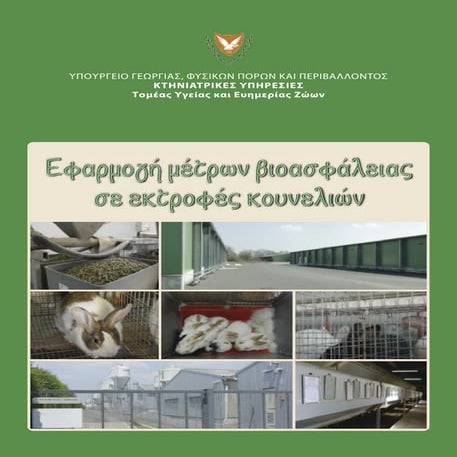 ΥΠΟΥΡΓΕΙΟ ΓΕΩΡΓΙΑΣ, ΦΥΣΙΚΩΝ ΠΟΡΩΝ ΚΑΙ ΠΕΡΙΒΑΛΛΟΝΤΟΣ
ΚΤΗΝΙΑΤΡΙΚΕΣ ΥΠΗΡΕΣΙΕΣ
Τομέας Υγείας και Ευημερίας Ζώων

Εφαρμογή μέτρων βιοασφάλειας σε εκτροφές κουνελιών